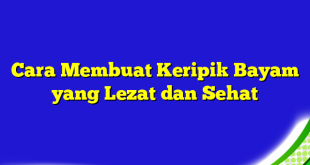 Cara Membuat Keripik Bayam yang Lezat dan Sehat